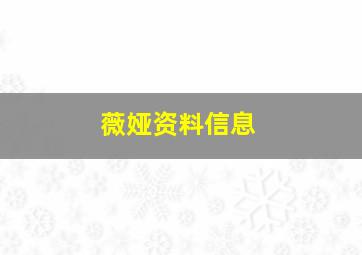 薇娅资料信息